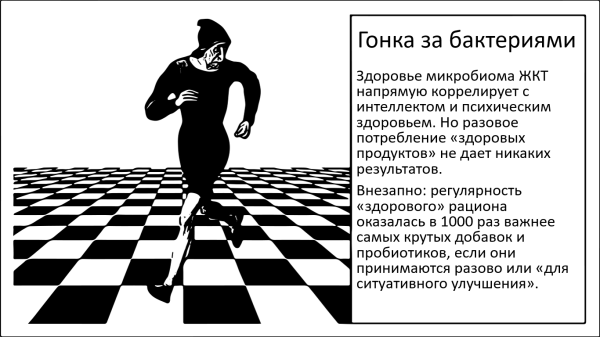 Гонка за бактериями

Здоровье микробиома ЖКТ напрямую коррелирует с интеллектом и психическим здоровьем. Но разовое потребление «здоровых продуктов» не дает никаких результатов.

Внезапно: регулярность «здорового» рациона оказалась в 1000 раз важнее самых крутых добавок и пробиотиков, если они принимаются разово или «для ситуативного улучшения».